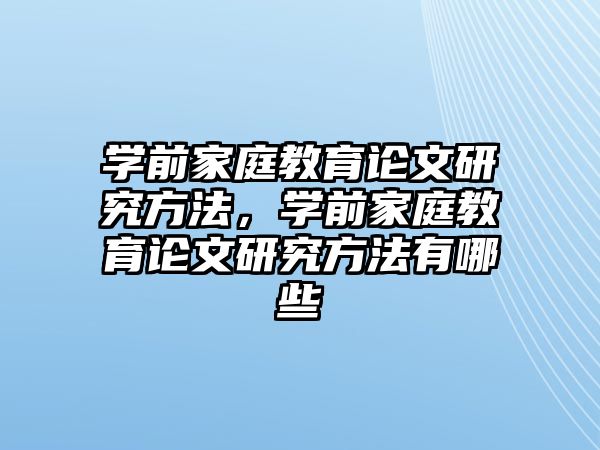 学前家庭教育论文研究方法，学前家庭教育论文研究方法有哪些